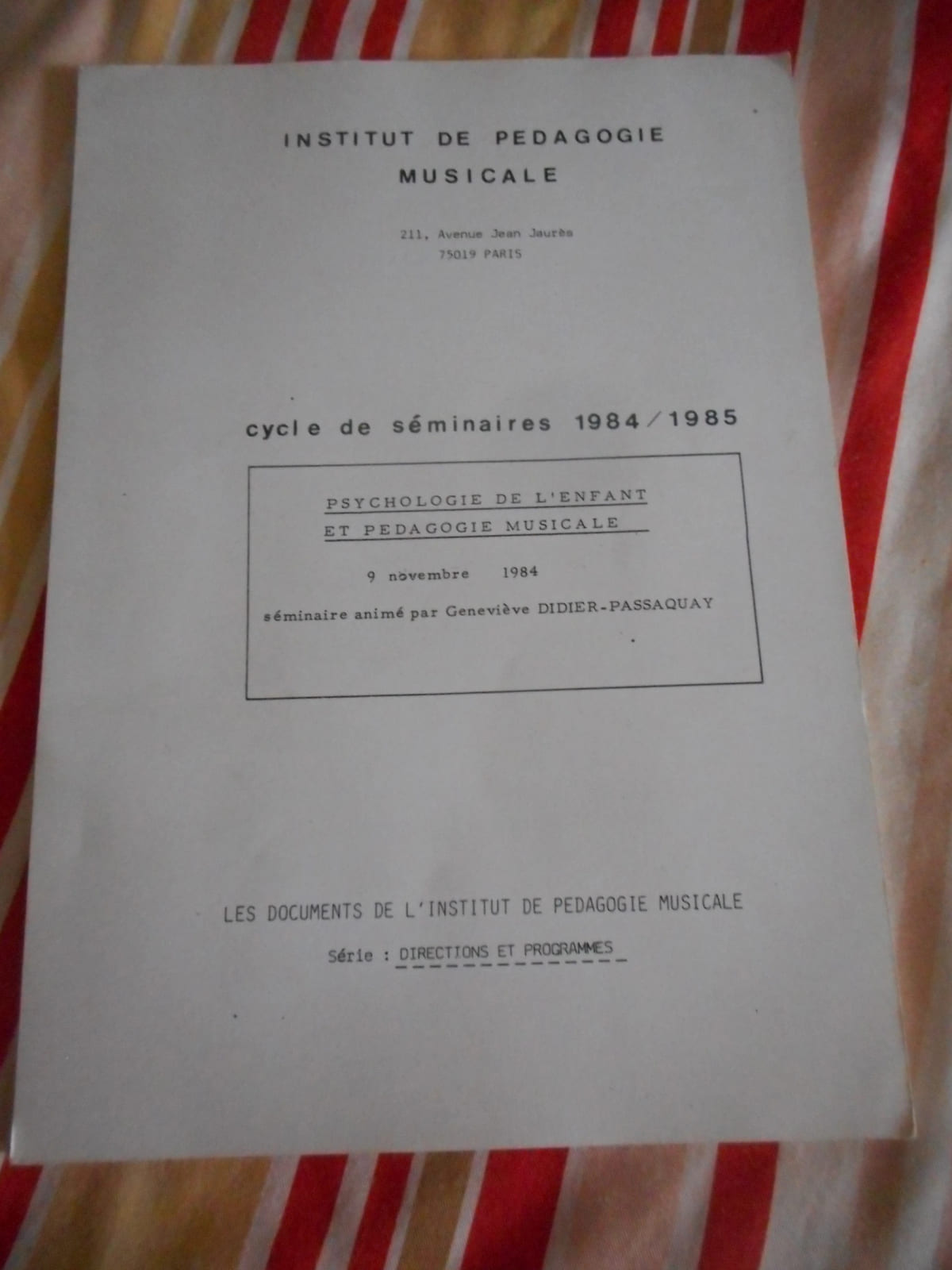 INSTITUT DE PEDAGOGIE
MUSICALE

211, Avenue Jean Jaurès
75019 PARIS

cycle de séminaires 1984/1985

PSYCHOLOGIE DE L'ENFANT
ET PEDAGOGIE MUSICALE

9 novembre 1984

séminaire animé par Geneviève DIDIER-PASSAQUAY

LES DOCUMENTS DE L'INSTITUT DE PEDAGOGIE MUSICALE

Série : DIRECTIONS ET PROGRAMMES